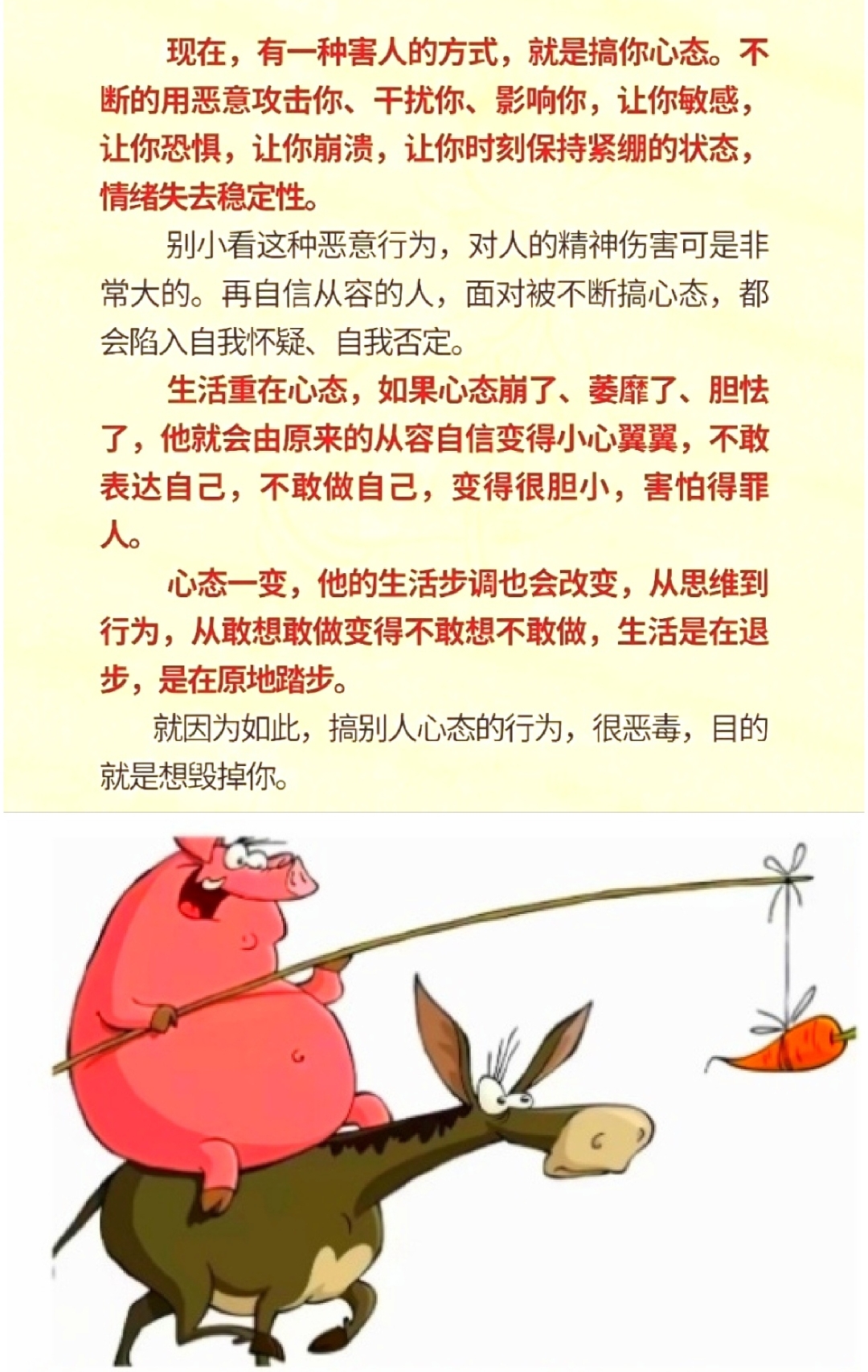 现在，有一种害人的方式，就是搞你心态。不断的用恶意攻击你、干扰你、影响你，让你敏感，让你恐惧，让你崩溃，让你时刻保持紧绷的状态，情绪失去稳定性。

别小看这种恶意行为，对人的精神伤害可是非常大的。再自信从容的人，面对被不断搞心态，都会陷入自我怀疑、自我否定。

生活重在心态，如果心态崩了、萎靡了、胆怯了，他就会由原来的从容自信变得小心翼翼，不敢表达自己，不敢做自己，变得很胆小，害怕得罪人。

心态一变，他的生活步调也会改变，从思维到行为，从敢想敢做变得不敢想不敢做，生活是在退步，是在原地踏步。

就因为如此，搞别人心态的行为，很恶毒，目的就是想毁掉你。